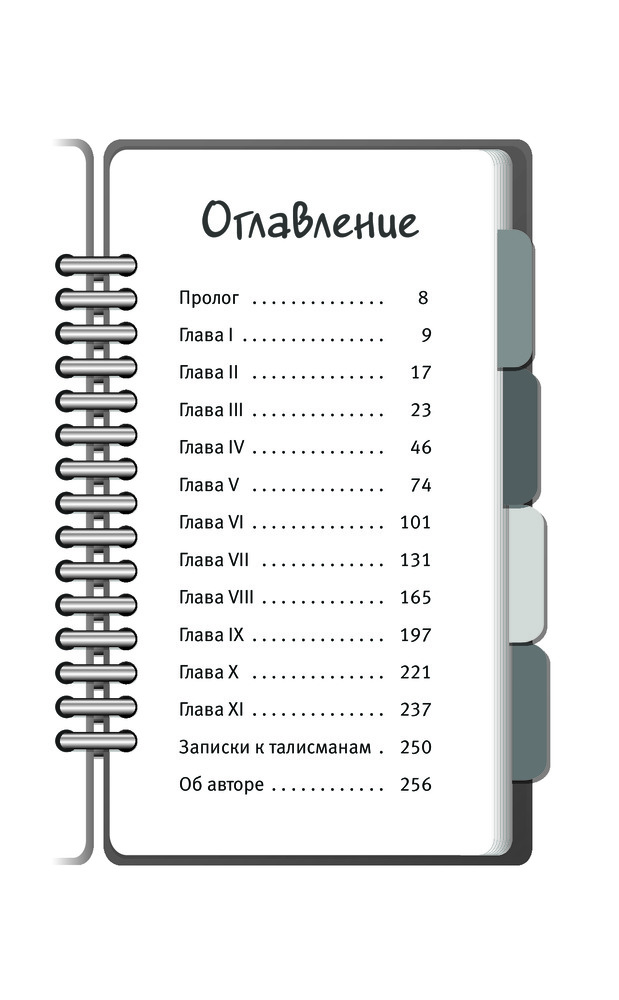 Оглавление

Пролог 8
Глава I 9
Глава II 17
Глава III 23
Глава IV 46
Глава V 74
Глава VI 101
Глава VII 131
Глава VIII 165
Глава IX 197
Глава X 221
Глава XI 237
Записки к талисманам 250
Об авторе 256